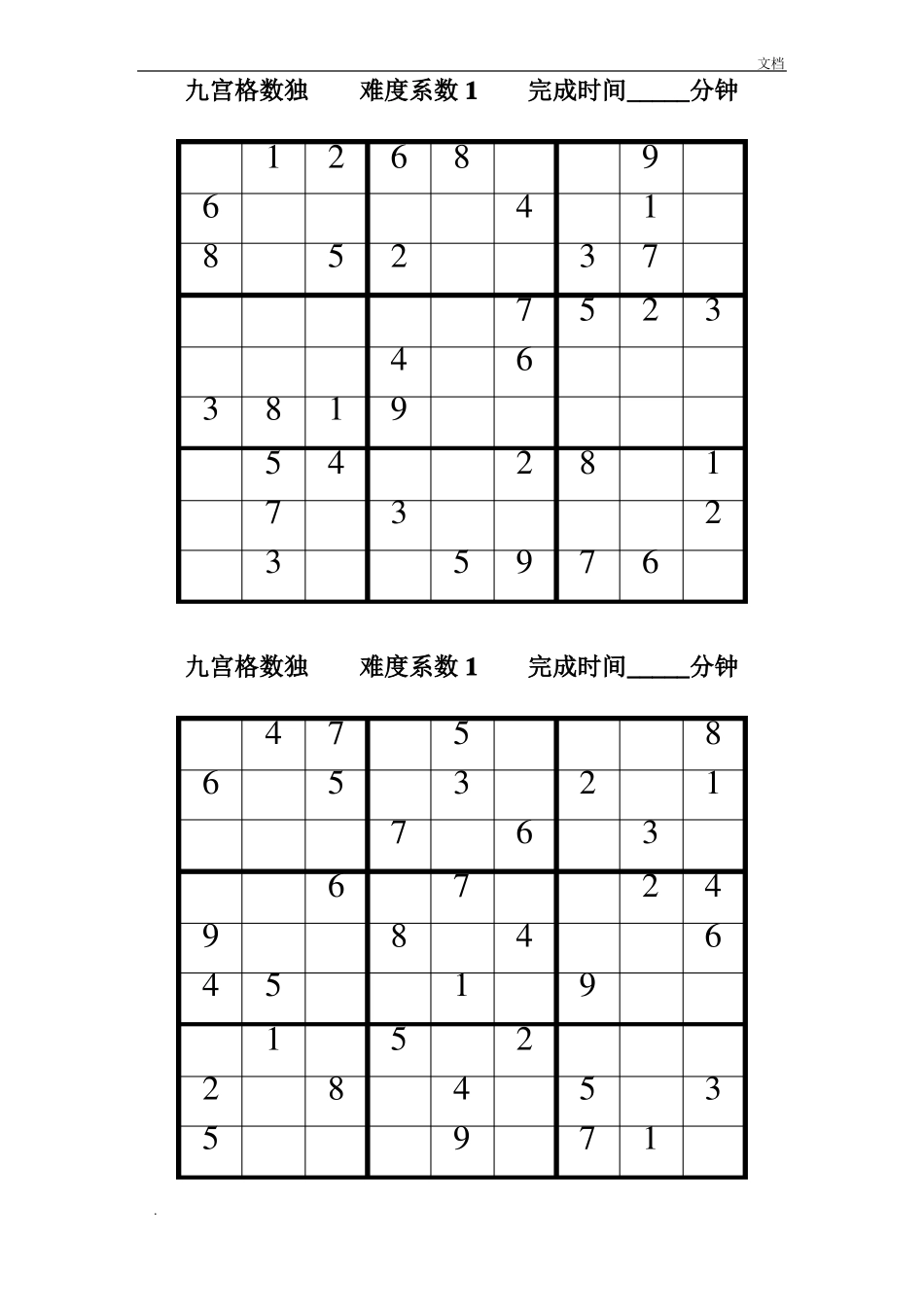 文档

九宫格数独 难度系数1 完成时间____分钟

|  | 1 | 2 | 6 | 8 |  |  | 9 |  |
|---|---|---|---|---|---|---|---|---|
| 6 |  |  |  |  | 4 |  | 1 |  |
| 8 |  | 5 | 2 |  |  | 3 | 7 |  |
|  |  |  |  |  | 7 | 5 | 2 | 3 |
|  |  |  | 4 |  | 6 |  |  |  |
| 3 | 8 | 1 | 9 |  |  |  |  |  |
|  | 5 | 4 |  |  | 2 | 8 |  | 1 |
|  | 7 |  | 3 |  |  |  |  | 2 |
|  | 3 |  |  | 5 | 9 | 7 | 6 |  |

九宫格数独 难度系数1 完成时间____分钟

|  | 4 | 7 |  | 5 |  |  |  | 8 |
|---|---|---|---|---|---|---|---|---|
| 6 |  | 5 |  | 3 |  | 2 |  | 1 |
|  |  |  | 7 |  | 6 |  | 3 |  |
|  |  | 6 |  | 7 |  |  | 2 | 4 |
| 9 |  |  | 8 |  | 4 |  |  | 6 |
| 4 | 5 |  |  | 1 |  | 9 |  |  |
|  | 1 |  | 5 |  | 2 |  |  |  |
| 2 |  | 8 |  | 4 |  | 5 |  | 3 |
| 5 |  |  |  | 9 |  | 7 | 1 |  |

.